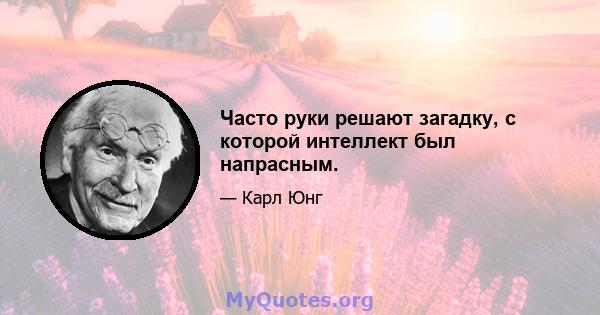 Часто руки решают загадку, с которой интеллект был напрасным.

— Карл Юнг

MyQuotes.org